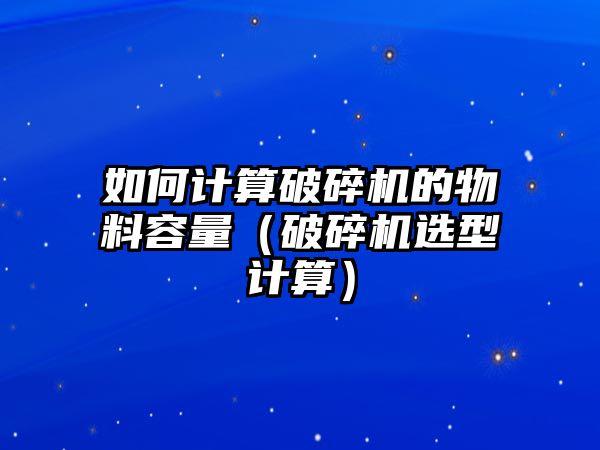 如何计算破碎机的物料容量（破碎机选型计算）